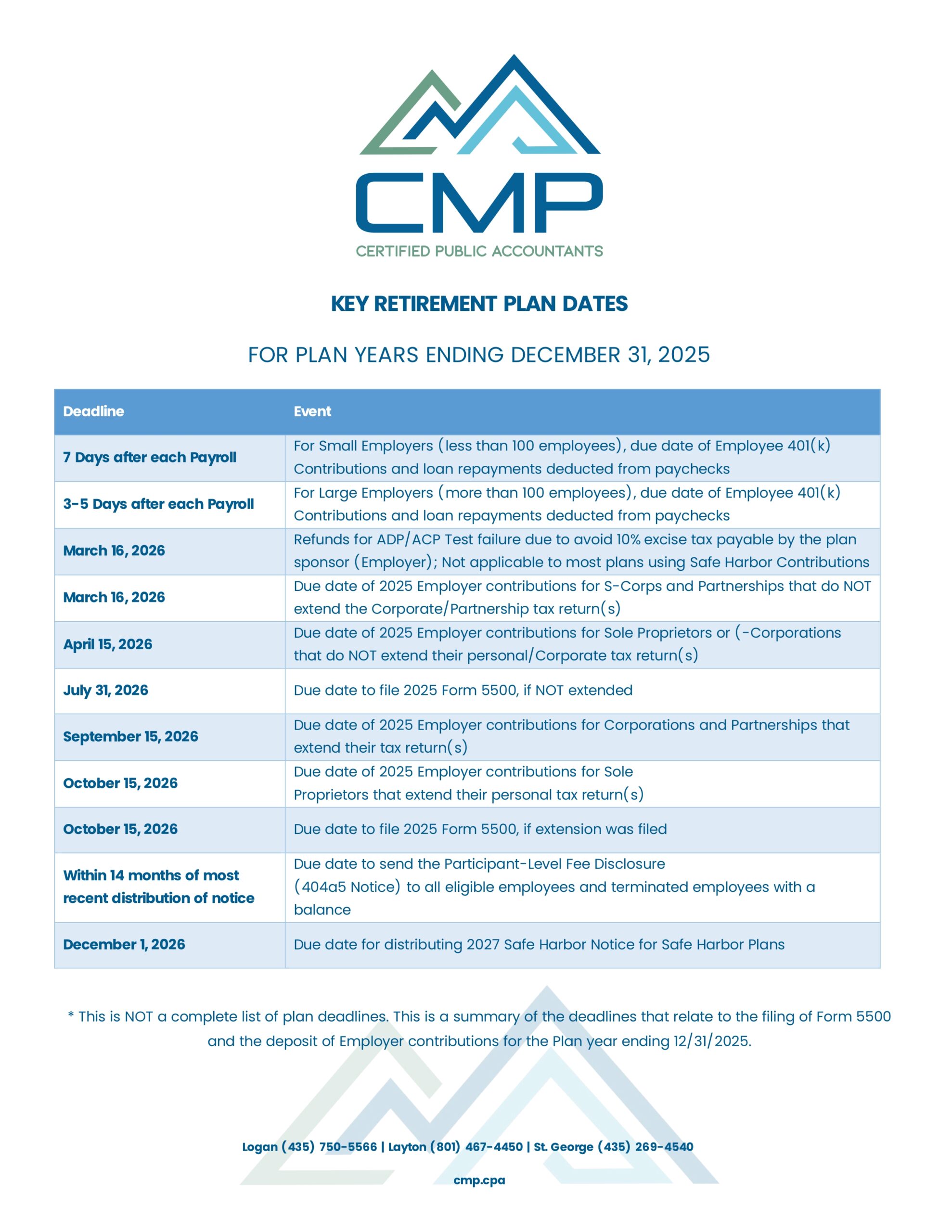 CMP
CERTIFIED PUBLIC ACCOUNTANTS

KEY RETIREMENT PLAN DATES

FOR PLAN YEARS ENDING DECEMBER 31, 2025

| Deadline | Event |
|---|---|
| 7 Days after each Payroll | For Small Employers (less than 100 employees), due date of Employee 401(k) Contributions and loan repayments deducted from paychecks |
| 3-5 Days after each Payroll | For Large Employers (more than 100 employees), due date of Employee 401(k) Contributions and loan repayments deducted from paychecks |
| March 16, 2026 | Refunds for ADP/ACP Test failure due to avoid 10% excise tax payable by the plan sponsor (Employer); Not applicable to most plans using Safe Harbor Contributions |
| March 16, 2026 | Due date of 2025 Employer contributions for S-Corps and Partnerships that do NOT extend the Corporate/Partnership tax return(s) |
| April 15, 2026 | Due date of 2025 Employer contributions for Sole Proprietors or (-Corporations that do NOT extend their personal/Corporate tax return(s) |
| July 31, 2026 | Due date to file 2025 Form 5500, if NOT extended |
| September 15, 2026 | Due date of 2025 Employer contributions for Corporations and Partnerships that extend their tax return(s) |
| October 15, 2026 | Due date of 2025 Employer contributions for Sole Proprietors that extend their personal tax return(s) |
| October 15, 2026 | Due date to file 2025 Form 5500, if extension was filed |
| Within 14 months of most recent distribution of notice | Due date to send the Participant-Level Fee Disclosure (404a5 Notice) to all eligible employees and terminated employees with a balance |
| December 1, 2026 | Due date for distributing 2027 Safe Harbor Notice for Safe Harbor Plans |

* This is NOT a complete list of plan deadlines. This is a summary of the deadlines that relate to the filing of Form 5500 and the deposit of Employer contributions for the Plan year ending 12/31/2025.

Logan (435) 750-5566 | Layton (801) 467-4450 | St. George (435) 269-4540

cmp.cpa